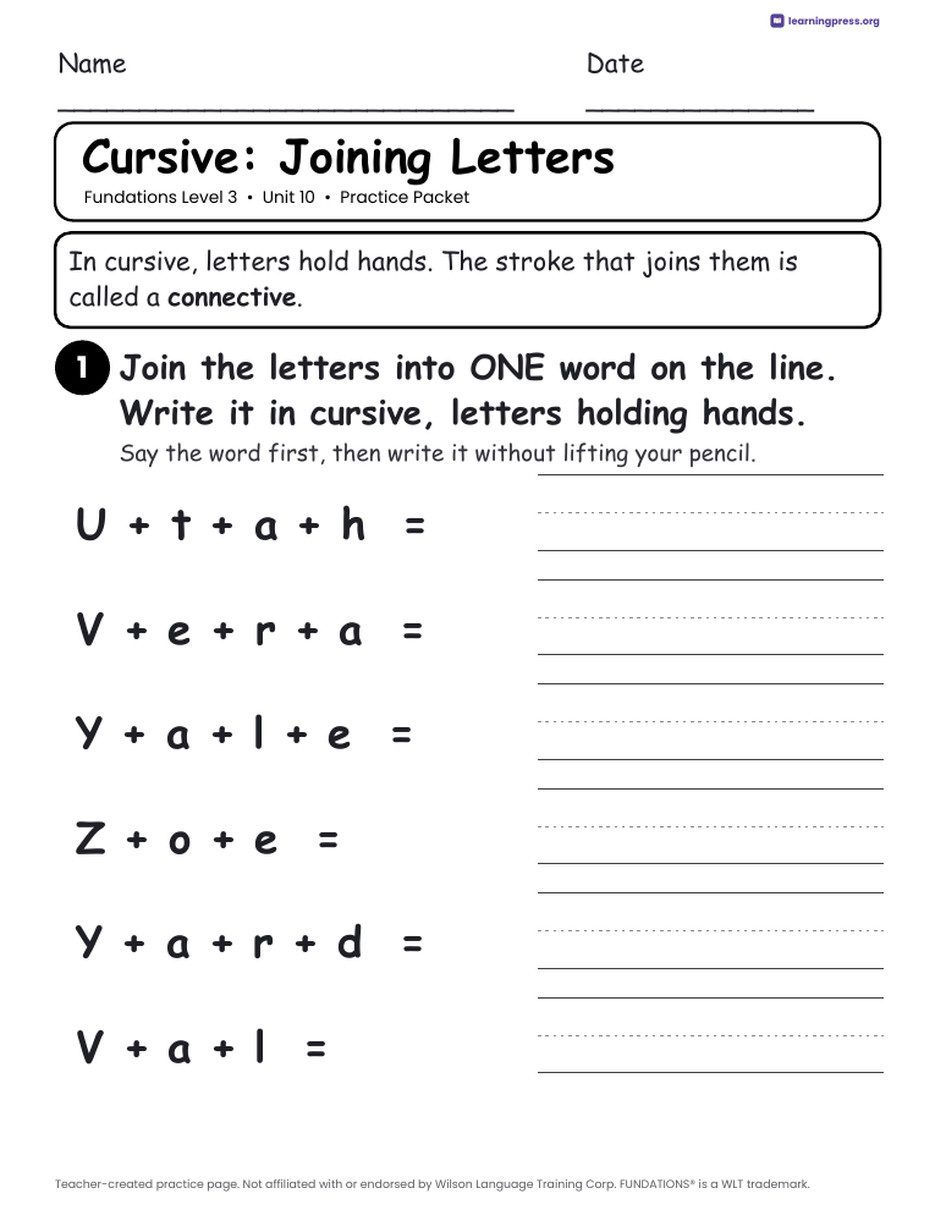 learningpress.org

Name

Date

Cursive: Joining Letters

Fundations Level 3 • Unit 10 • Practice Packet

In cursive, letters hold hands. The stroke that joins them is called a **connective**.

1 Join the letters into ONE word on the line. Write it in cursive, letters holding hands.

Say the word first, then write it without lifting your pencil.

U + t + a + h =

V + e + r + a =

Y + a + l + e =

Z + o + e =

Y + a + r + d =

V + a + l =

Teacher-created practice page. Not affiliated with or endorsed by Wilson Language Training Corp. FUNDATIONS® is a WLT trademark.